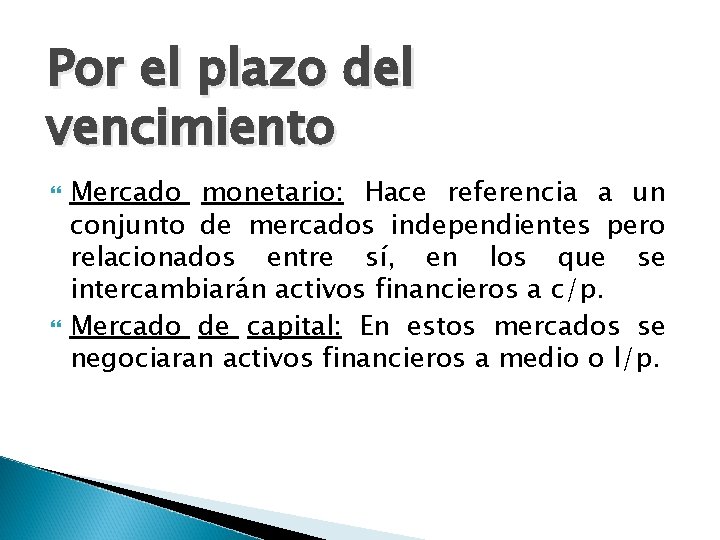 Por el plazo del vencimiento

• Mercado monetario: Hace referencia a un conjunto de mercados independientes pero relacionados entre sí, en los que se intercambiarán activos financieros a c/p.

• Mercado de capital: En estos mercados se negociaran activos financieros a medio o l/p.